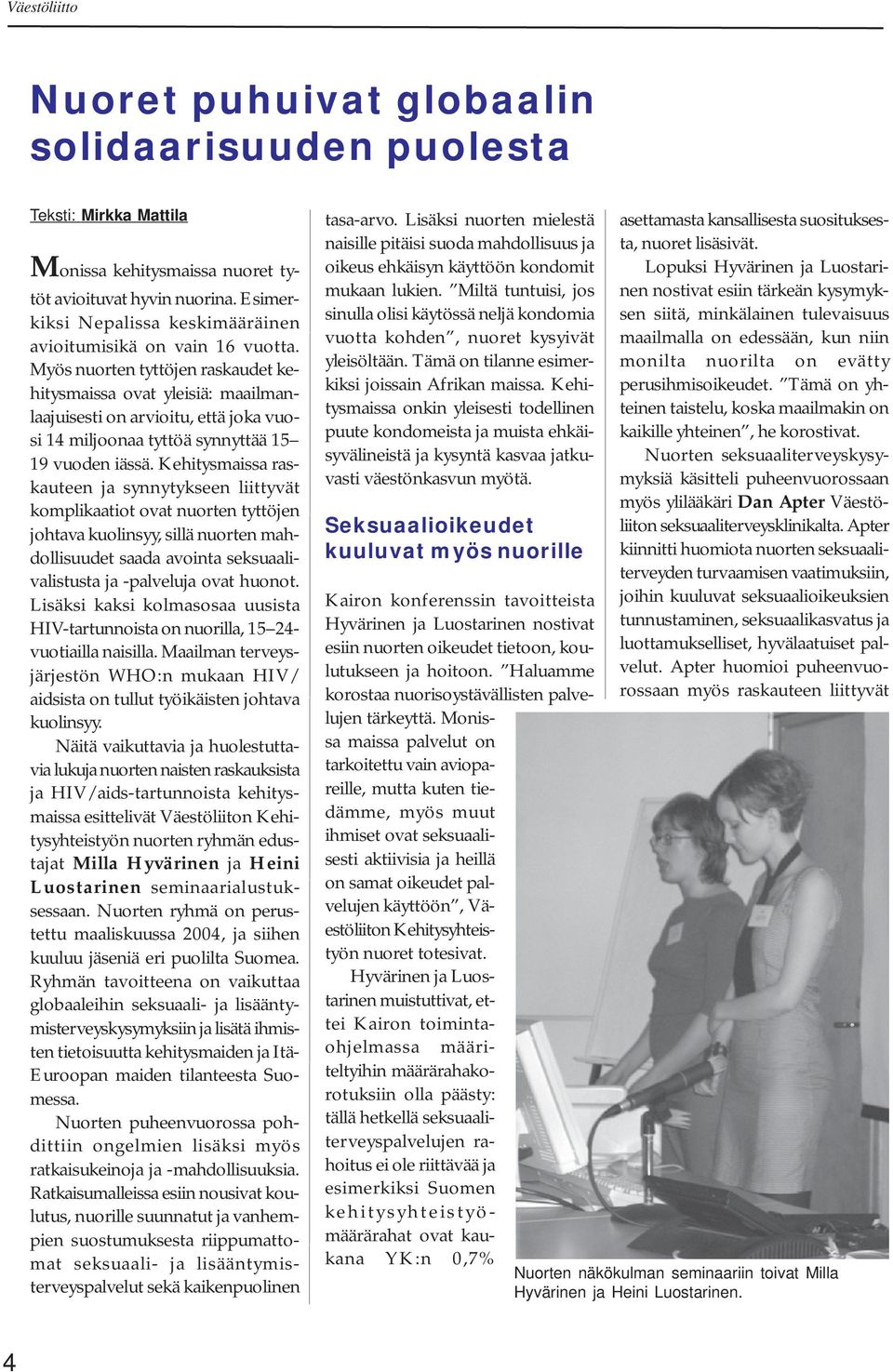 Väestöliitto

Nuoret puhuivat globaalin solidaarisuuden puolesta

Teksti: Mirkka Mattila

Monissa kehitysmaissa nuoret tytöt avioituvat hyvin nuorina. Esimerkiksi Nepalissa keskimääräinen avioitumisikä on vain 16 vuotta. Myös nuorten tyttöjen raskaudet kehitysmaissa ovat yleisiä: maailmanlaajuisesti on arvioitu, että joka vuosi 14 miljoonaa tyttöä synnyttää 15–19 vuoden iässä. Kehitysmaissa raskauteen ja synnytykseen liittyvät komplikaatiot ovat nuorten tyttöjen johtava kuolinsyy, sillä nuorten mahdollisuudet saada avointa seksuaalivalistusta ja -palveluja ovat huonot. Lisäksi kaksi kolmasosaa uusista HIV-tartunnoista on nuorilla, 15–24-vuotiailla naisilla. Maailman terveysjärjestön WHO:n mukaan HIV/aidsista on tullut työikäisten johtava kuolinsyy.

Näitä vaikuttavia ja huolestuttavia lukuja nuorten naisten raskauksista ja HIV/aids-tartunnoista kehitysmaissa esittelivät Väestöliiton Kehitysyhteistyön nuorten ryhmän edustajat Milla Hyvärinen ja Heini Luostarinen seminaarialustuksessaan. Nuorten ryhmä on perustettu maaliskuussa 2004, ja siihen kuuluu jäseniä eri puolilta Suomea. Ryhmän tavoitteena on vaikuttaa globaaleihin seksuaali- ja lisääntymisterveyskysymyksiin ja lisätä ihmisten tietoisuutta kehitysmaiden ja Itä-Euroopan maiden tilanteesta Suomessa.

Nuorten puheenvuorossa pohdittiin ongelmien lisäksi myös ratkaisukeinoja ja -mahdollisuuksia. Ratkaisumalleissa esiin nousivat koulutus, nuorille suunnatut ja vanhempien suostumuksesta riippumattomat seksuaali- ja lisääntymisterveyspalvelut sekä kaikenpuolinen tasa-arvo. Lisäksi nuorten mielestä naisille pitäisi suoda mahdollisuus ja oikeus ehkäisyn käyttöön kondomit mukaan lukien. ”Miltä tuntuisi, jos sinulla olisi käytössä neljä kondomia vuotta kohden”, nuoret kysyivät yleisöltään. Tämä on tilanne esimerkiksi joissain Afrikan maissa. Kehitysmaissa onkin yleisesti todellinen puute kondomeista ja muista ehkäisyvälineistä ja kysyntä kasvaa jatkuvasti väestönkasvun myötä.

Seksuaalioikeudet kuuluvat myös nuorille

Kairon konferenssin tavoitteista Hyvärinen ja Luostarinen nostivat esiin nuorten oikeudet tietoon, koulutukseen ja hoitoon. ”Haluamme korostaa nuorisoystävällisten palvelujen tärkeyttä. Monissa maissa palvelut on tarkoitettu vain aviopareille, mutta kuten tiedämme, myös muut ihmiset ovat seksuaalisesti aktiivisia ja heillä on samat oikeudet palvelujen käyttöön”, Väestöliiton Kehitysyhteistyön nuoret totesivat.

Hyvärinen ja Luostarinen muistuttivat, ettei Kairon toimintaohjelmassa määriteltyihin määrärahakorotuksiin olla päästy: tällä hetkellä seksuaaliterveyspalvelujen rahoitus ei ole riittävää ja esimerkiksi Suomen kehitysyhteistyömäärärahat ovat kaukana YK:n 0,7% asettamasta kansallisesta suosituksesta, nuoret lisäsivät.

Lopuksi Hyvärinen ja Luostarinen nostivat esiin tärkeän kysymyksen siitä, minkälainen tulevaisuus maailmalla on edessään, kun niin monilta nuorilta on evätty perusihmisoikeudet. ”Tämä on yhteinen taistelu, koska maailmakin on kaikille yhteinen”, he korostivat.

Nuorten seksuaaliterveyskysymyksiä käsitteli puheenvuorossaan myös ylilääkäri Dan Apter Väestöliiton seksuaaliterveysklinikalta. Apter kiinnitti huomiota nuorten seksuaaliterveyden turvaamisen vaatimuksiin, joihin kuuluvat seksuaalioikeuksien tunnustaminen, seksuaalikasvatus ja luottamukselliset, hyvälaatuiset palvelut. Apter huomioi puheenvuorossaan myös raskauteen liittyvät

Nuorten näkökulman seminaariin toivat Milla Hyvärinen ja Heini Luostarinen.

4